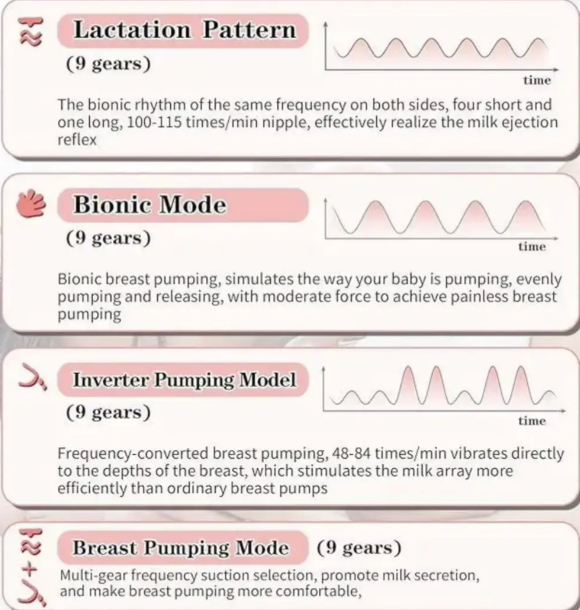 Lactation Pattern
(9 gears)

time

The bionic rhythm of the same frequency on both sides, four short and one long, 100-115 times/min nipple, effectively realize the milk ejection reflex

Bionic Mode
(9 gears)

time

Bionic breast pumping, simulates the way your baby is pumping, evenly pumping and releasing, with moderate force to achieve painless breast pumping

Inverter Pumping Model
(9 gears)

time

Frequency-converted breast pumping, 48-84 times/min vibrates directly to the depths of the breast, which stimulates the milk array more efficiently than ordinary breast pumps

Breast Pumping Mode (9 gears)

Multi-gear frequency suction selection, promote milk secretion, and make breast pumping more comfortable,